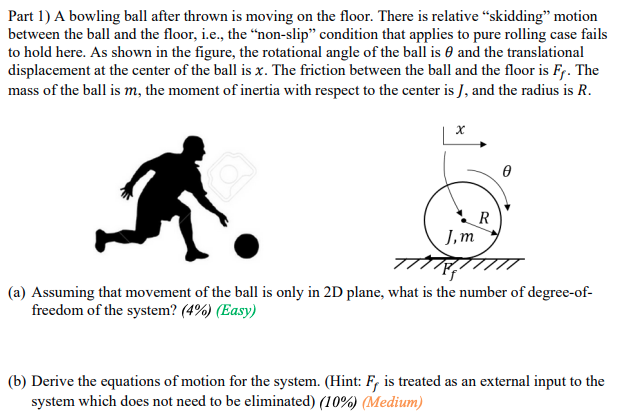 Part 1) A bowling ball after thrown is moving on the floor. There is relative “skidding” motion between the ball and the floor, i.e., the “non-slip” condition that applies to pure rolling case fails to hold here. As shown in the figure, the rotational angle of the ball is $\theta$ and the translational displacement at the center of the ball is $x$. The friction between the ball and the floor is $F_f$. The mass of the ball is $m$, the moment of inertia with respect to the center is $J$, and the radius is $R$.

$x$

$\theta$

$R$

$J, m$

$F_f$

(a) Assuming that movement of the ball is only in 2D plane, what is the number of degree-of-freedom of the system? (4%) (Easy)

(b) Derive the equations of motion for the system. (Hint: $F_f$ is treated as an external input to the system which does not need to be eliminated) (10%) (Medium)